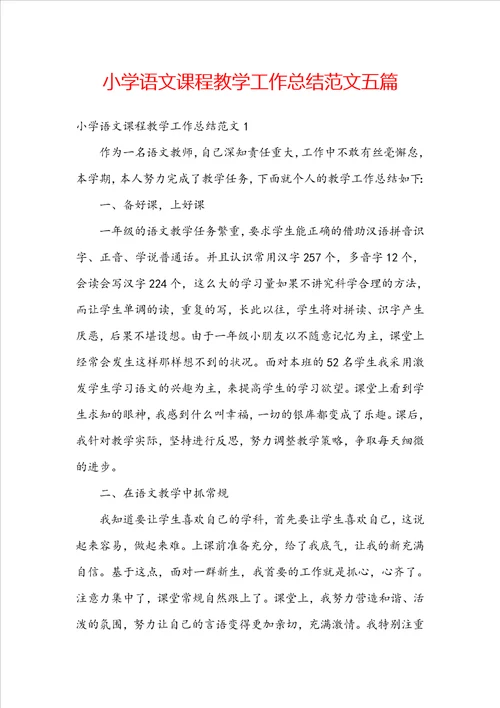 小学语文课程教学工作总结范文五篇

小学语文课程教学工作总结范文1

作为一名语文教师，自己深知责任重大，工作中不敢有丝毫懈怠，本学期，本人努力完成了教学任务，下面就个人的教学工作总结如下:

一、备好课，上好课

一年级的语文教学任务繁重，要求学生能正确的借助汉语拼音识字、正音、学说普通话。并且认识常用汉字257个，多音字12个，会读会写汉字224个，这么大的学习量如果不讲究科学合理的方法，而让学生单调的读，重复的写，长此以往，学生将对拼读、识字产生厌恶，后果不堪设想。由于一年级小朋友以不随意记忆为主，课堂上经常会发生这样那样想不到的状况。面对本班的52名学生我采用激发学生学习语文的兴趣为主，来提高学生的学习欲望。课堂上看到学生求知的眼神，我感到什么叫幸福，一切的银库都变成了乐趣。课后，我针对教学实际，坚持进行反思，努力调整教学策略，争取每天细微的进步。

二、在语文教学中抓常规

我知道要让学生喜欢自己的学科，首先要让学生喜欢自己，这说起来容易，做起来难。上课前准备充分，给了我底气，让我的新充满自信。基于这点，面对一群新生，我首要的工作就是抓心，心齐了。注意力集中了，课堂常规自然跟上了。课堂上，我努力营造和谐、活泼的氛围，努力让自己的言语变得更加亲切，充满激情。我特别注重